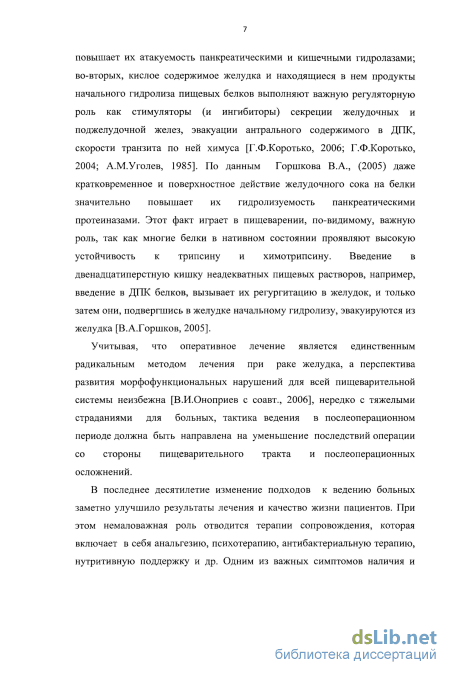 7

повышает их атакуемость панкреатическими и кишечными гидролазами; во-вторых, кислое содержимое желудка и находящиеся в нем продукты начального гидролиза пищевых белков выполняют важную регуляторную роль как стимуляторы (и ингибиторы) секреции желудочных и поджелудочной желез, эвакуации антрального содержимого в ДПК, скорости транзита по ней химуса [Г.Ф.Коротько, 2006; Г.Ф.Коротько, 2004; А.М.Уголев, 1985]. По данным Горшкова В.А., (2005) даже кратковременное и поверхностное действие желудочного сока на белки значительно повышает их гидролизуемость панкреатическими протеиназами. Этот факт играет в пищеварении, по-видимому, важную роль, так как многие белки в нативном состоянии проявляют высокую устойчивость к трипсину и химотрипсину. Введение в двенадцатиперстную кишку неадекватных пищевых растворов, например, введение в ДПК белков, вызывает их регургитацию в желудок, и только затем они, подвергшись в желудке начальному гидролизу, эвакуируются из желудка [В.А.Горшков, 2005].

Учитывая, что оперативное лечение является единственным радикальным методом лечения при раке желудка, а перспектива развития морфофункциональных нарушений для всей пищеварительной системы неизбежна [В.И.Оноприев с соавт., 2006], нередко с тяжелыми страданиями для больных, тактика ведения в послеоперационном периоде должна быть направлена на уменьшение последствий операции со стороны пищеварительного тракта и послеоперационных осложнений.

В последнее десятилетие изменение подходов к ведению больных заметно улучшило результаты лечения и качество жизни пациентов. При этом немаловажная роль отводится терапии сопровождения, которая включает в себя анальгезию, психотерапию, антибактериальную терапию, нутритивную поддержку и др. Одним из важных симптомов наличия и

dsLib.net
библиотека диссертаций